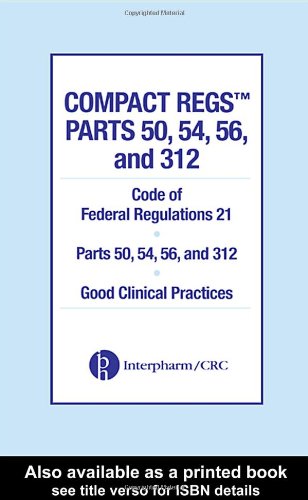 Copyrighted Material

COMPACT REGS™ PARTS 50, 54, 56, and 312

Code of Federal Regulations 21

Parts 50, 54, 56, and 312

Good Clinical Practices

ph Interpharm/CRC

Also available as a printed book
see title verso for ISBN details